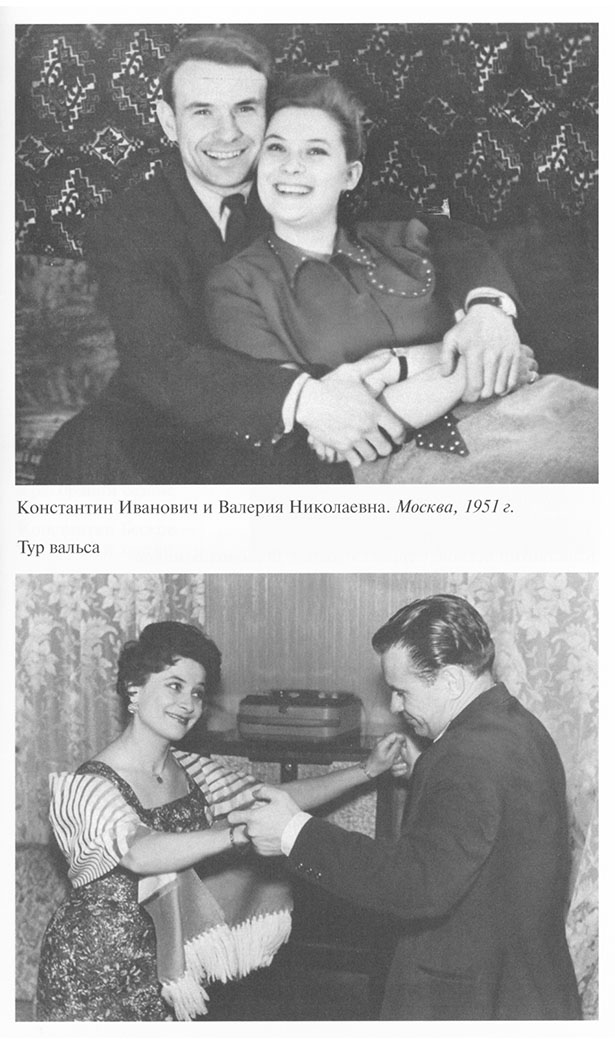 Константин Иванович и Валерия Николаевна. Москва, 1951 г.

Тур вальса